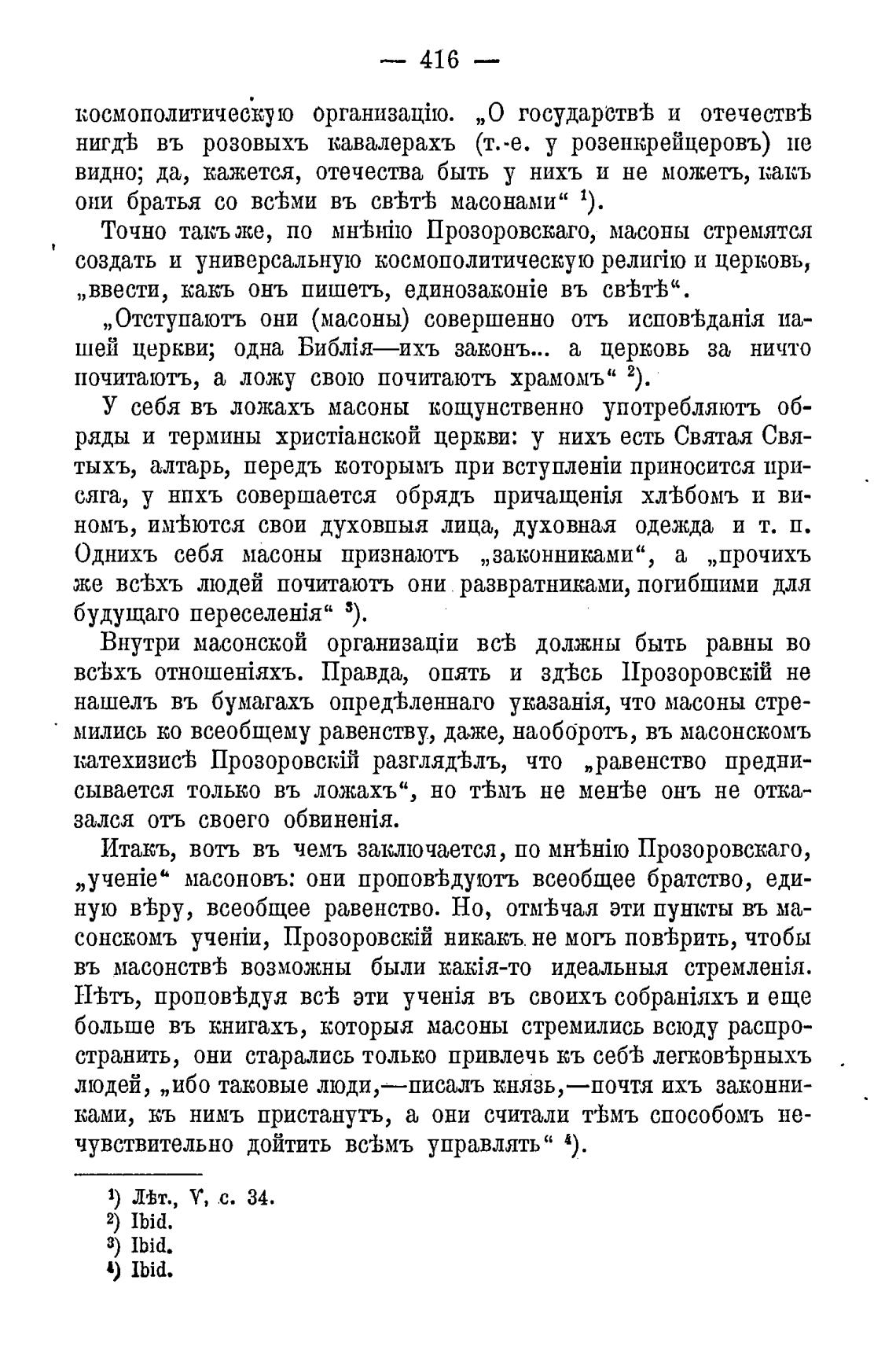 — 416 —

космополитическую организацію. „О государствѣ и отечествѣ нигдѣ въ розовыхъ кавалерахъ (т.-е. у розенкрейцеровъ) не видно; да, кажется, отечества быть у нихъ и не можетъ, какъ они братья со всѣми въ свѣтѣ масонами“ $^1$).

Точно такъ же, по мнѣнію Прозоровскаго, масоны стремятся создать и универсальную космополитическую религію и церковь, „ввести, какъ онъ пишетъ, единозаконіе въ свѣтѣ“.

„Отступаютъ они (масоны) совершенно отъ исповѣданія нашей церкви; одна Библія—ихъ законъ... а церковь за ничто почитаютъ, а ложу свою почитаютъ храмомъ“ $^2$).

У себя въ ложахъ масоны кощунственно употребляютъ обряды и термины христіанской церкви: у нихъ есть Святая Святыхъ, алтарь, передъ которымъ при вступленіи приносится присяга, у нихъ совершается обрядъ причащенія хлѣбомъ и виномъ, имѣются свои духовныя лица, духовная одежда и т. п. Однихъ себя масоны признаютъ „законниками“, а „прочихъ же всѣхъ людей почитаютъ они развратниками, погибшими для будущаго переселенія“ $^3$).

Внутри масонской организаціи всѣ должны быть равны во всѣхъ отношеніяхъ. Правда, опять и здѣсь Прозоровскій не нашелъ въ бумагахъ опредѣленнаго указанія, что масоны стремились ко всеобщему равенству, даже, наоборотъ, въ масонскомъ катехизисѣ Прозоровскій разглядѣлъ, что „равенство предписывается только въ ложахъ“, но тѣмъ не менѣе онъ не отказался отъ своего обвиненія.

Итакъ, вотъ въ чемъ заключается, по мнѣнію Прозоровскаго, „ученіе“ масоновъ: они проповѣдуютъ всеобщее братство, единую вѣру, всеобщее равенство. Но, отмѣчая эти пункты въ масонскомъ ученіи, Прозоровскій никакъ не могъ повѣрить, чтобы въ масонствѣ возможны были какія-то идеальныя стремленія. Нѣтъ, проповѣдуя всѣ эти ученія въ своихъ собраніяхъ и еще больше въ книгахъ, которыя масоны стремились всюду распространить, они старались только привлечь къ себѣ легковѣрныхъ людей, „ибо таковые люди,—писалъ князь,—почтя ихъ законниками, къ нимъ пристанутъ, а они считали тѣмъ способомъ нечувствительно дойтить всѣмъ управлять“ $^4$).

$^1$) Лѣт., V, с. 34.
$^2$) Ibid.
$^3$) Ibid.
$^4$) Ibid.